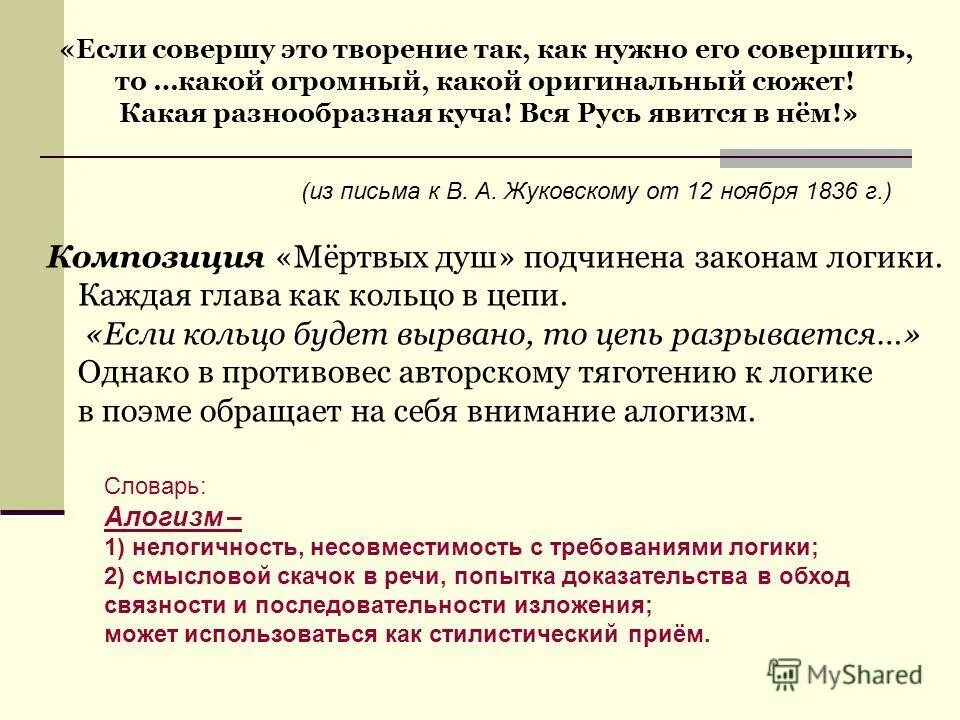 «Если совершу это творение так, как нужно его совершить, то ...какой огромный, какой оригинальный сюжет! Какая разнообразная куча! Вся Русь явится в нём!»

(из письма к В. А. Жуковскому от 12 ноября 1836 г.)

Композиция «Мёртвых душ» подчинена законам логики. Каждая глава как кольцо в цепи. «Если кольцо будет вырвано, то цепь разрывается…» Однако в противовес авторскому тяготению к логике в поэме обращает на себя внимание алогизм.

Словарь:
Алогизм –
1) нелогичность, несовместимость с требованиями логики;
2) смысловой скачок в речи, попытка доказательства в обход связности и последовательности изложения;
может использоваться как стилистический приём.

MyShared